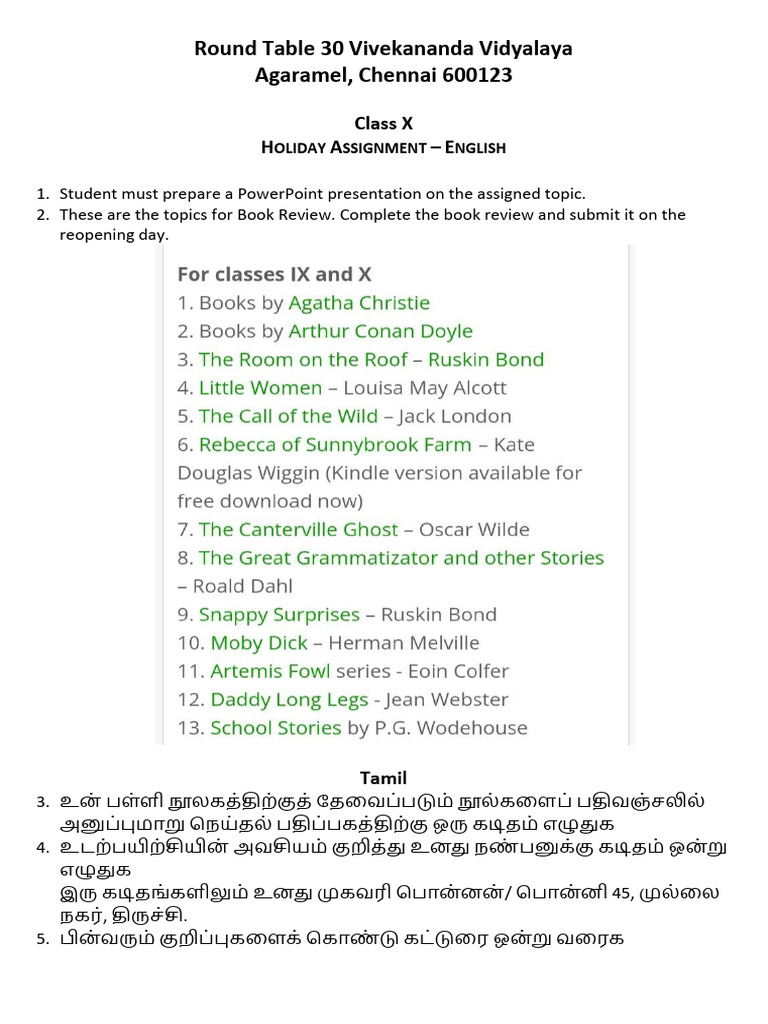 Round Table 30 Vivekananda Vidyalaya
Agaramel, Chennai 600123

Class X
HOLIDAY ASSIGNMENT – ENGLISH

1. Student must prepare a PowerPoint presentation on the assigned topic.
2. These are the topics for Book Review. Complete the book review and submit it on the reopening day.

For classes IX and X
1. Books by Agatha Christie
2. Books by Arthur Conan Doyle
3. The Room on the Roof – Ruskin Bond
4. Little Women – Louisa May Alcott
5. The Call of the Wild – Jack London
6. Rebecca of Sunnybrook Farm – Kate Douglas Wiggin (Kindle version available for free download now)
7. The Canterville Ghost – Oscar Wilde
8. The Great Grammatizator and other Stories – Roald Dahl
9. Snappy Surprises – Ruskin Bond
10. Moby Dick – Herman Melville
11. Artemis Fowl series - Eoin Colfer
12. Daddy Long Legs - Jean Webster
13. School Stories by P.G. Wodehouse

Tamil
3. உன் பள்ளி நூலகத்திற்குத் தேவைப்படும் நூல்களைப் பதிவஞ்சலில் அனுப்புமாறு நெய்தல் பதிப்பகத்திற்கு ஒரு கடிதம் எழுதுக
4. உடற்பயிற்சியின் அவசியம் குறித்து உனது நண்பனுக்கு கடிதம் ஒன்று எழுதுக
இரு கடிதங்களிலும் உனது முகவரி பொன்னன்/ பொன்னி 45, முல்லை நகர், திருச்சி.
5. பின்வரும் குறிப்புகளைக் கொண்டு கட்டுரை ஒன்று வரைக